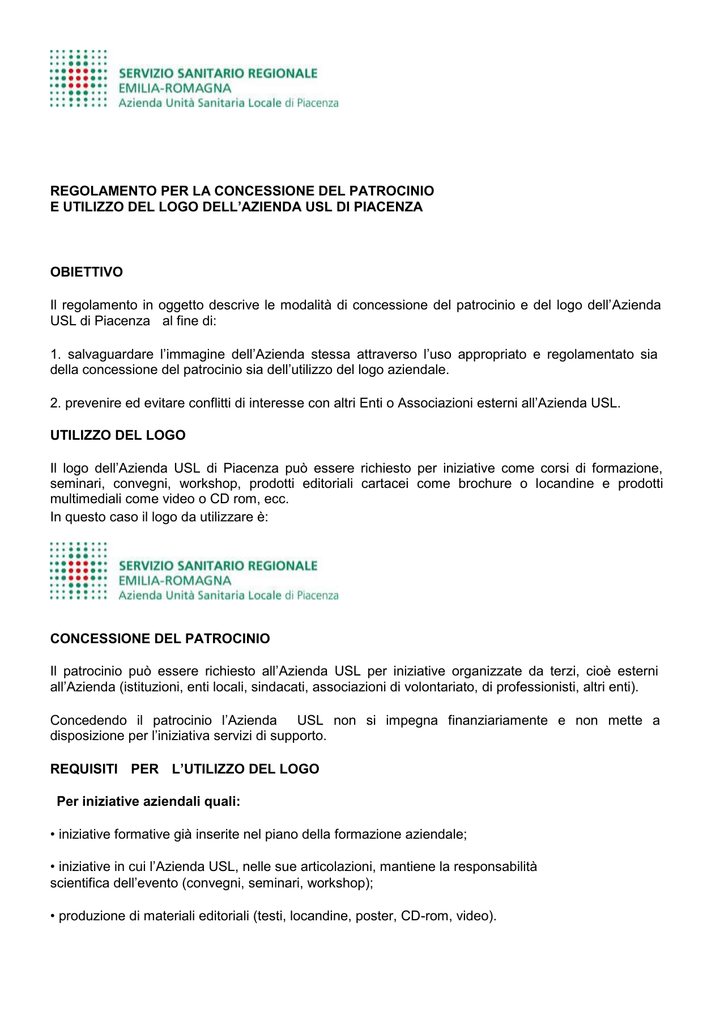 SERVIZIO SANITARIO REGIONALE
EMILIA-ROMAGNA
Azienda Unità Sanitaria Locale di Piacenza

REGOLAMENTO PER LA CONCESSIONE DEL PATROCINIO
E UTILIZZO DEL LOGO DELL'AZIENDA USL DI PIACENZA

OBIETTIVO

Il regolamento in oggetto descrive le modalità di concessione del patrocinio e del logo dell'Azienda USL di Piacenza al fine di:

1. salvaguardare l'immagine dell'Azienda stessa attraverso l'uso appropriato e regolamentato sia della concessione del patrocinio sia dell'utilizzo del logo aziendale.

2. prevenire ed evitare conflitti di interesse con altri Enti o Associazioni esterni all'Azienda USL.

UTILIZZO DEL LOGO

Il logo dell'Azienda USL di Piacenza può essere richiesto per iniziative come corsi di formazione, seminari, convegni, workshop, prodotti editoriali cartacei come brochure o locandine e prodotti multimediali come video o CD rom, ecc.
In questo caso il logo da utilizzare è:

SERVIZIO SANITARIO REGIONALE
EMILIA-ROMAGNA
Azienda Unità Sanitaria Locale di Piacenza

CONCESSIONE DEL PATROCINIO

Il patrocinio può essere richiesto all'Azienda USL per iniziative organizzate da terzi, cioè esterni all'Azienda (istituzioni, enti locali, sindacati, associazioni di volontariato, di professionisti, altri enti).

Concedendo il patrocinio l'Azienda USL non si impegna finanziariamente e non mette a disposizione per l'iniziativa servizi di supporto.

REQUISITI PER L'UTILIZZO DEL LOGO

Per iniziative aziendali quali:

• iniziative formative già inserite nel piano della formazione aziendale;

• iniziative in cui l'Azienda USL, nelle sue articolazioni, mantiene la responsabilità scientifica dell'evento (convegni, seminari, workshop);

• produzione di materiali editoriali (testi, locandine, poster, CD-rom, video).